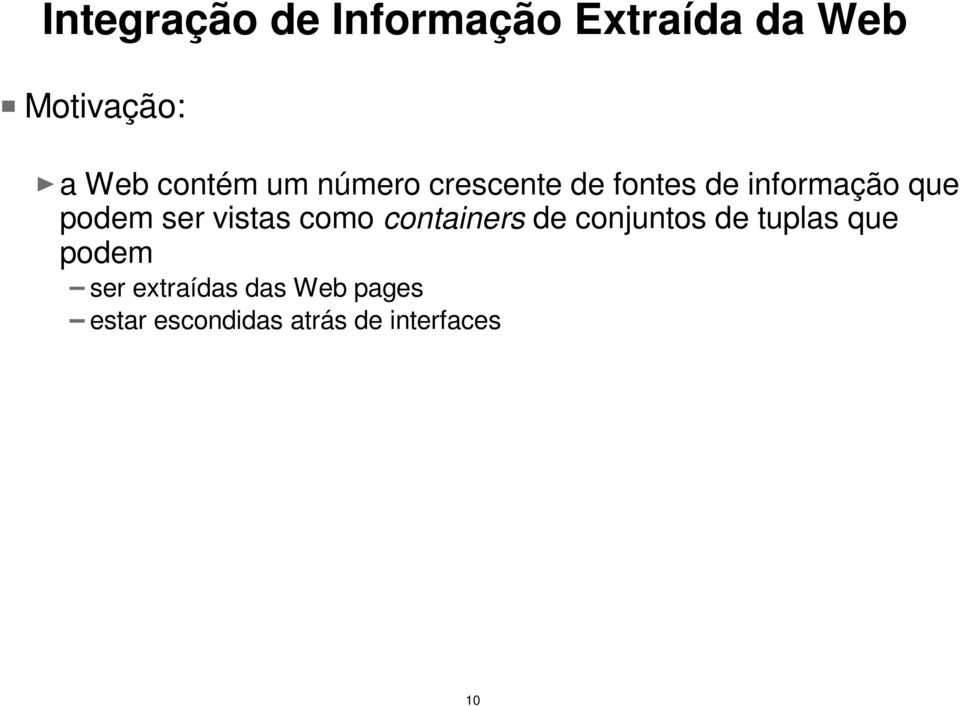 Integração de Informação Extraída da Web

Motivação:

a Web contém um número crescente de fontes de informação que podem ser vistas como containers de conjuntos de tuplas que podem

– ser extraídas das Web pages
– estar escondidas atrás de interfaces

10